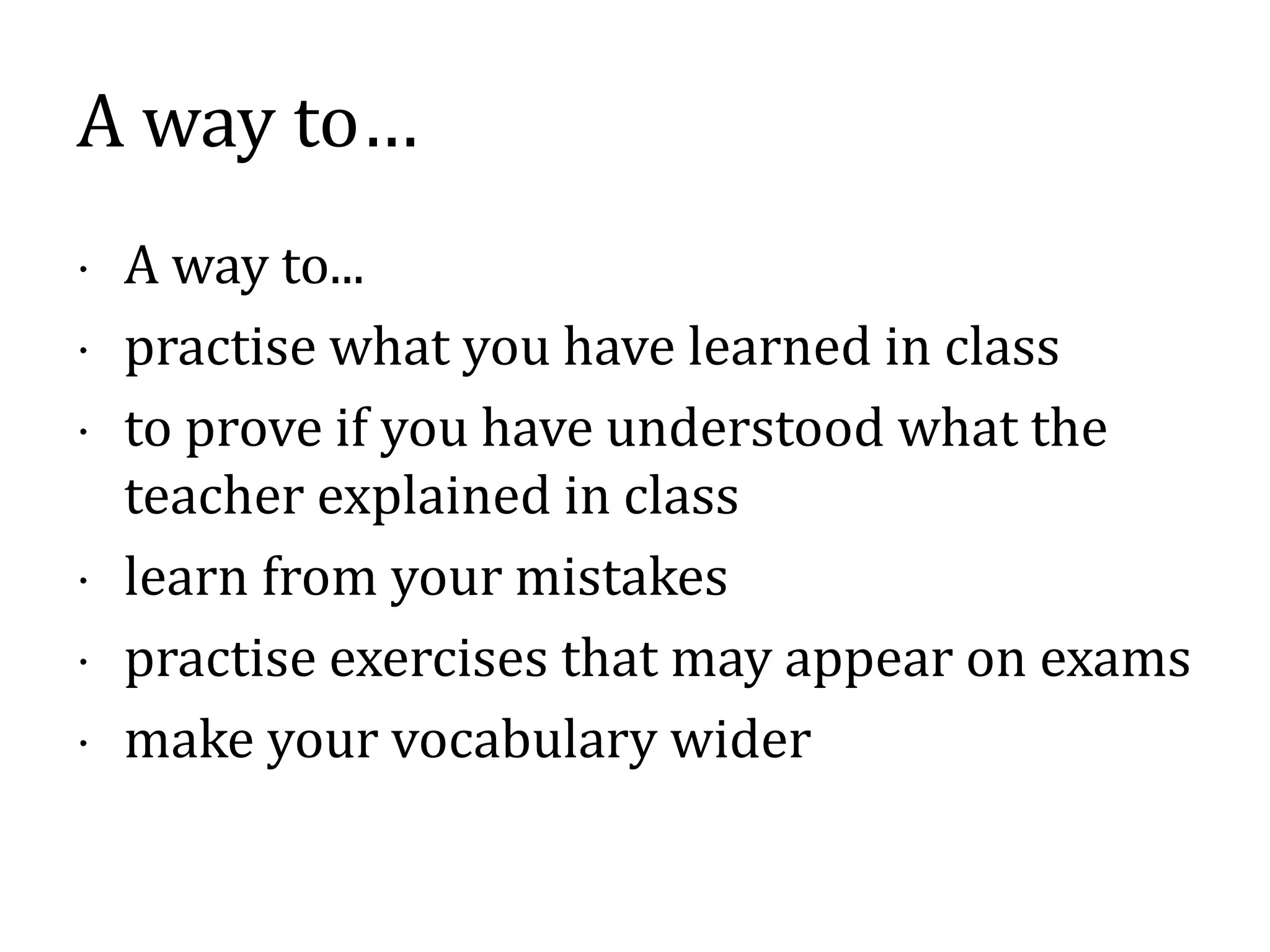 A way to…

• A way to...
• practise what you have learned in class
• to prove if you have understood what the teacher explained in class
• learn from your mistakes
• practise exercises that may appear on exams
• make your vocabulary wider